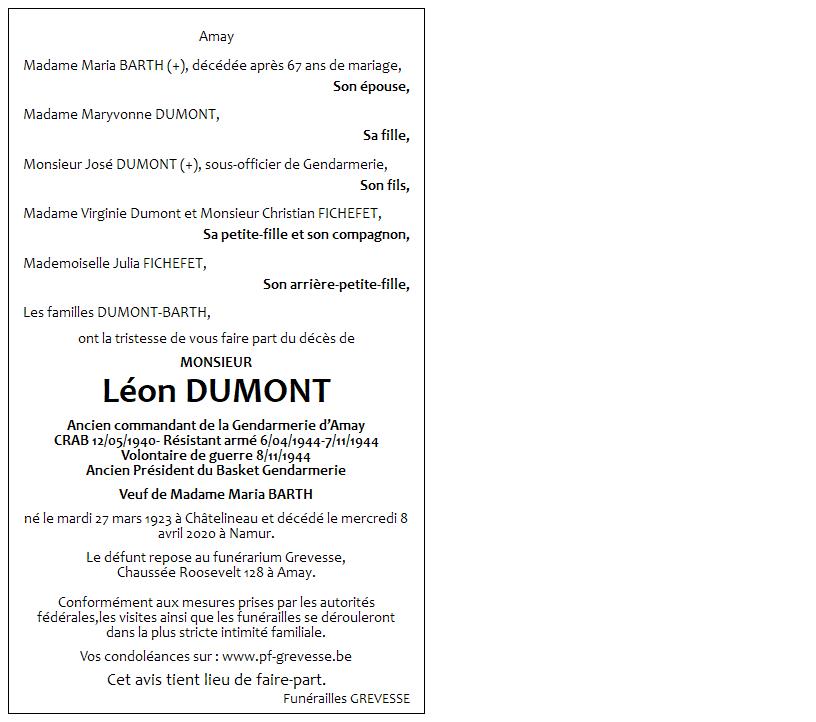 Amay

Madame Maria BARTH (+), décédée après 67 ans de mariage,
Son épouse,

Madame Maryvonne DUMONT,
Sa fille,

Monsieur José DUMONT (+), sous-officier de Gendarmerie,
Son fils,

Madame Virginie Dumont et Monsieur Christian FICHEFET,
Sa petite-fille et son compagnon,

Mademoiselle Julia FICHEFET,
Son arrière-petite-fille,

Les familles DUMONT-BARTH,

ont la tristesse de vous faire part du décès de

MONSIEUR

Léon DUMONT

Ancien commandant de la Gendarmerie d'Amay
CRAB 12/05/1940- Résistant armé 6/04/1944-7/11/1944
Volontaire de guerre 8/11/1944
Ancien Président du Basket Gendarmerie

Veuf de Madame Maria BARTH

né le mardi 27 mars 1923 à Châtelineau et décédé le mercredi 8 avril 2020 à Namur.

Le défunt repose au funérarium Grevesse,
Chaussée Roosevelt 128 à Amay.

Conformément aux mesures prises par les autorités fédérales,les visites ainsi que les funérailles se dérouleront dans la plus stricte intimité familiale.

Vos condoléances sur : www.pf-grevesse.be

Cet avis tient lieu de faire-part.

Funérailles GREVESSE